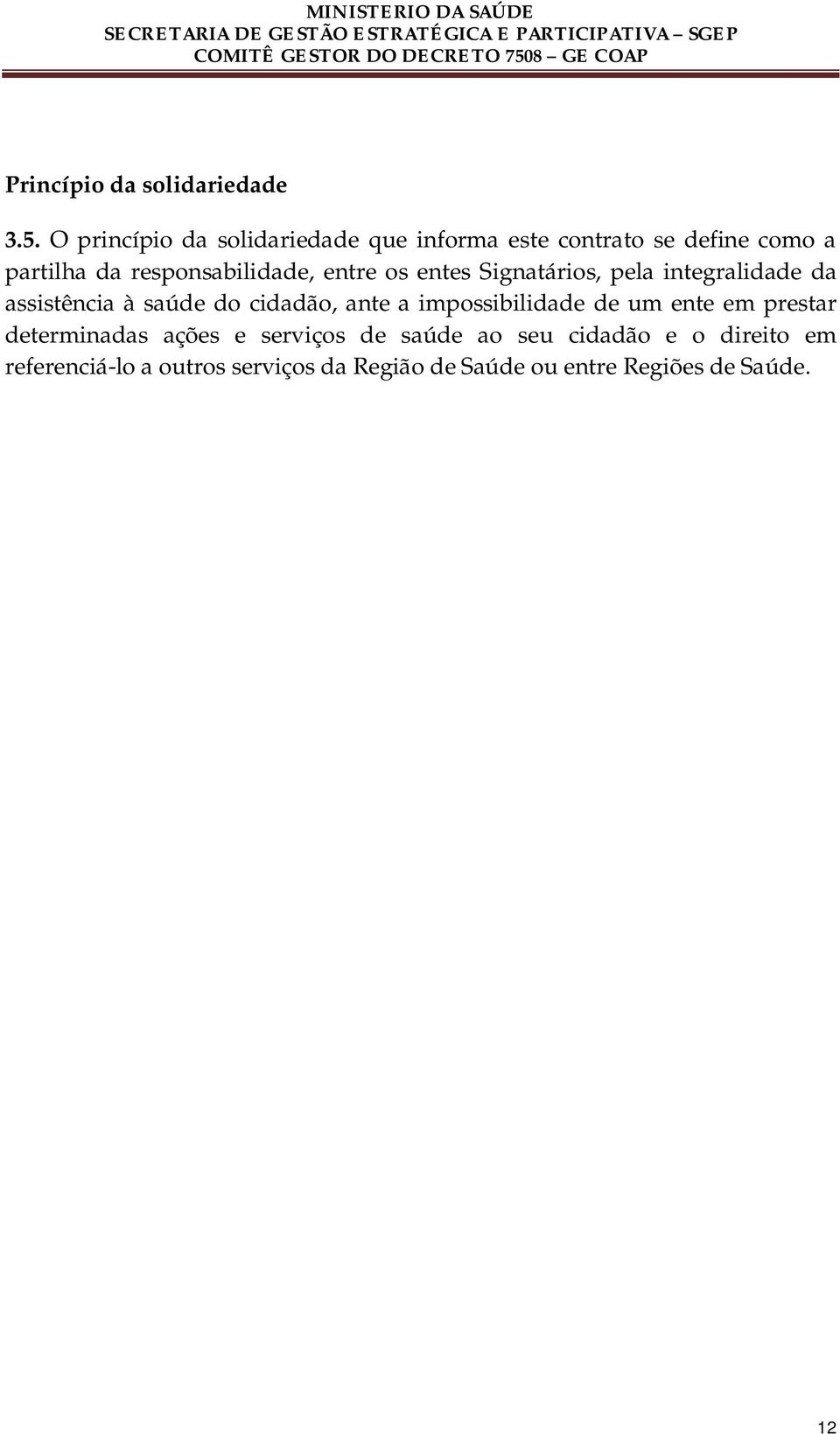 MINISTERIO DA SAÚDE
SECRETARIA DE GESTÃO ESTRATÉGICA E PARTICIPATIVA – SGEP
COMITÊ GESTOR DO DECRETO 7508 – GE COAP

Princípio da solidariedade

3.5. O princípio da solidariedade que informa este contrato se define como a partilha da responsabilidade, entre os entes Signatários, pela integralidade da assistência à saúde do cidadão, ante a impossibilidade de um ente em prestar determinadas ações e serviços de saúde ao seu cidadão e o direito em referenciá-lo a outros serviços da Região de Saúde ou entre Regiões de Saúde.

12